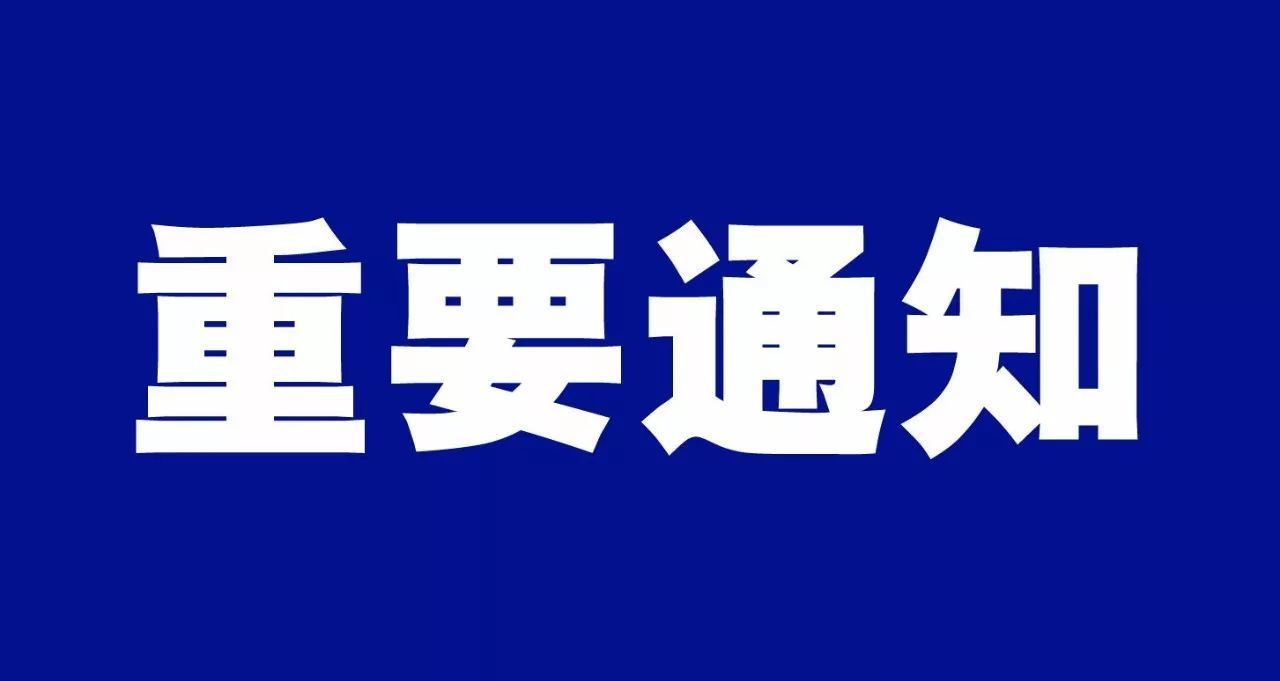 重要通知